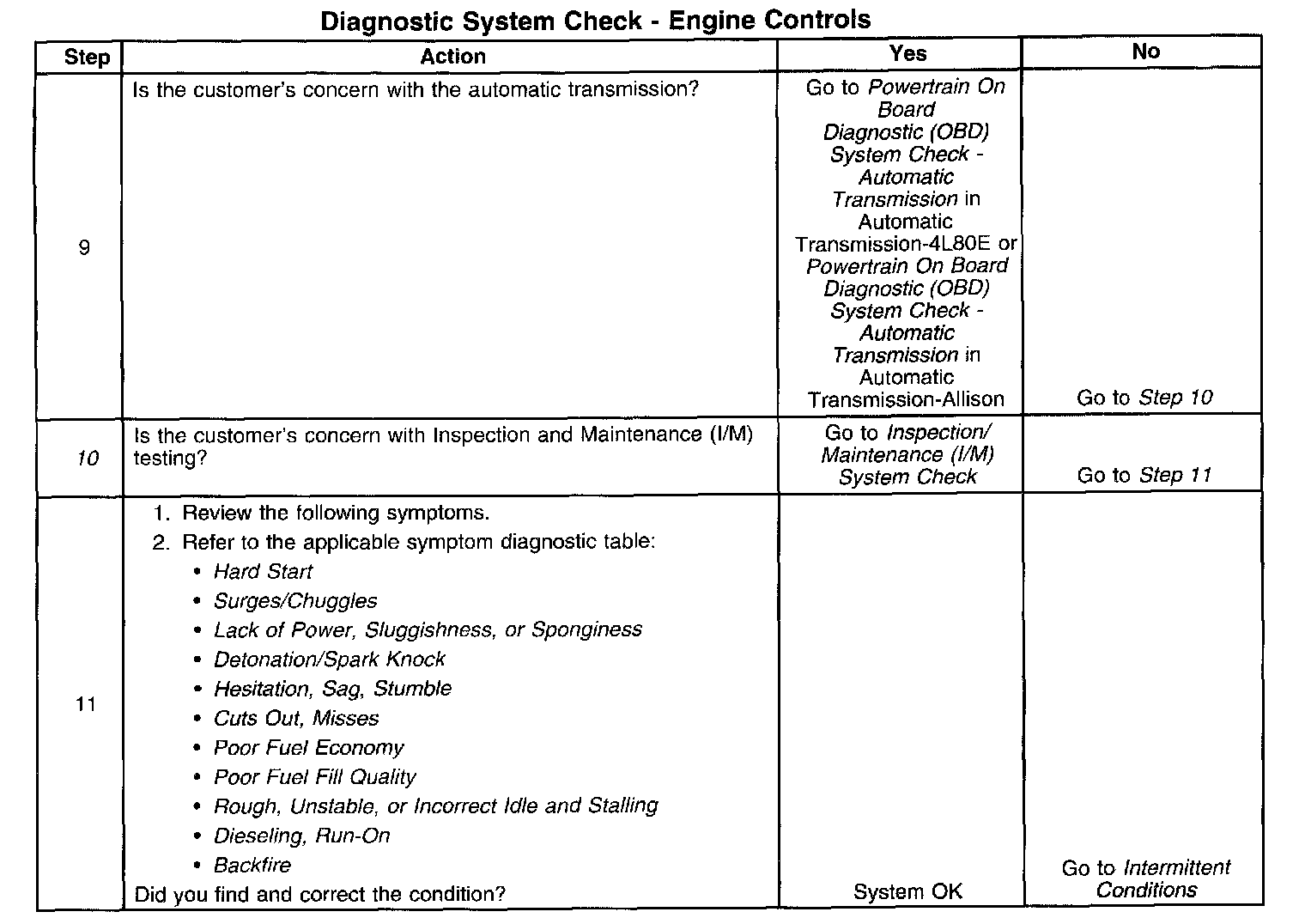 Diagnostic System Check - Engine Controls

| Step | Action | Yes | No |
|---|---|---|---|
| 9 | Is the customer's concern with the automatic transmission? | Go to Powertrain On Board Diagnostic (OBD) System Check - Automatic Transmission in Automatic Transmission-4L80E or Powertrain On Board Diagnostic (OBD) System Check - Automatic Transmission in Automatic Transmission-Allison | Go to Step 10 |
| 10 | Is the customer's concern with Inspection and Maintenance (I/M) testing? | Go to Inspection/ Maintenance (I/M) System Check | Go to Step 11 |
| 11 | 1. Review the following symptoms. 2. Refer to the applicable symptom diagnostic table: • Hard Start • Surges/Chuggles • Lack of Power, Sluggishness, or Sponginess • Detonation/Spark Knock • Hesitation, Sag, Stumble • Cuts Out, Misses • Poor Fuel Economy • Poor Fuel Fill Quality • Rough, Unstable, or Incorrect Idle and Stalling • Dieseling, Run-On • Backfire Did you find and correct the condition? | System OK | Go to Intermittent Conditions |